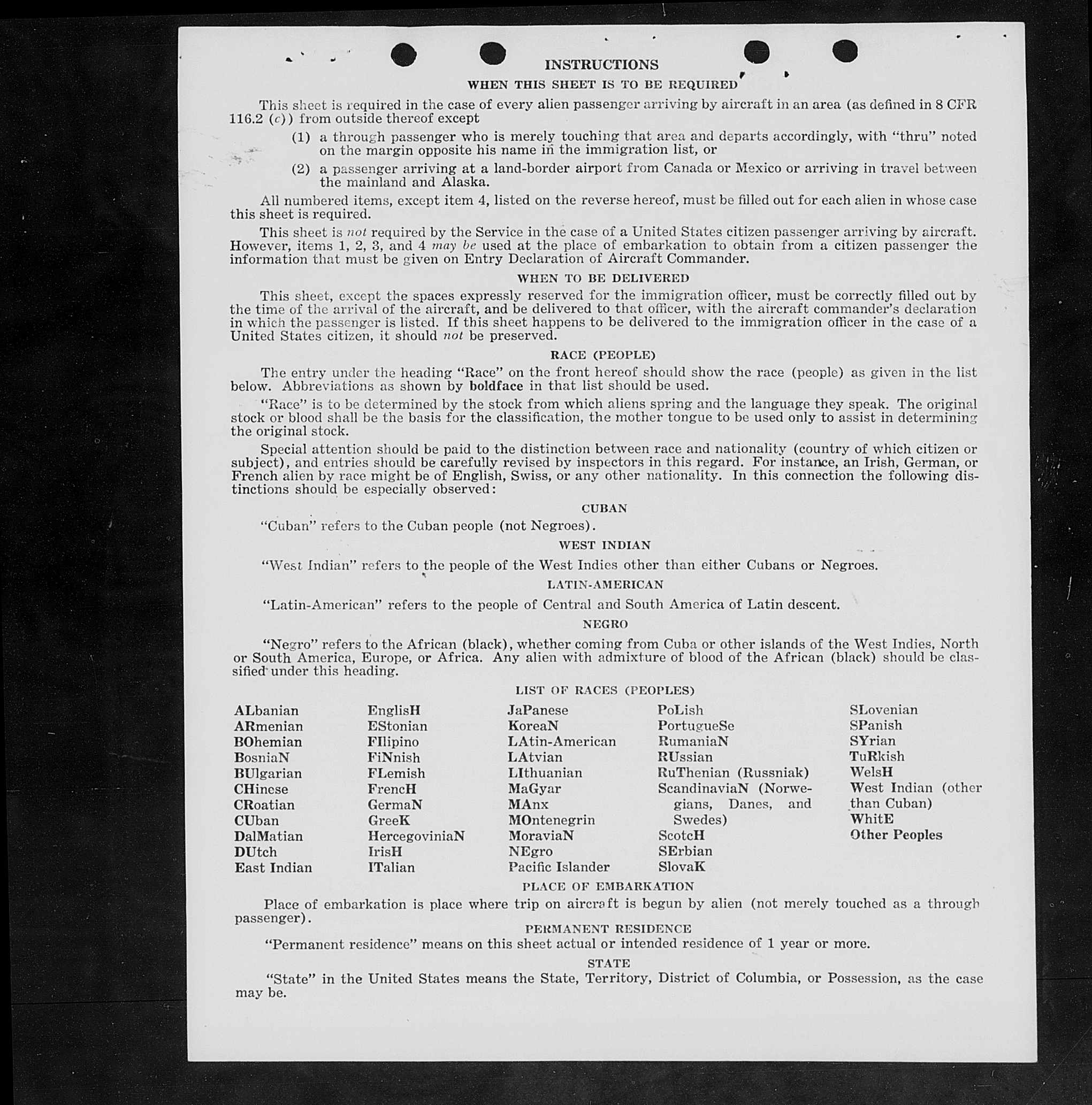 INSTRUCTIONS

WHEN THIS SHEET IS TO BE REQUIRED

This sheet is required in the case of every alien passenger arriving by aircraft in an area (as defined in 8 CFR 116.2 (c)) from outside thereof except

(1) a through passenger who is merely touching that area and departs accordingly, with "thru" noted on the margin opposite his name in the immigration list, or

(2) a passenger arriving at a land-border airport from Canada or Mexico or arriving in travel between the mainland and Alaska.

All numbered items, except item 4, listed on the reverse hereof, must be filled out for each alien in whose case this sheet is required.

This sheet is not required by the Service in the case of a United States citizen passenger arriving by aircraft. However, items 1, 2, 3, and 4 may be used at the place of embarkation to obtain from a citizen passenger the information that must be given on Entry Declaration of Aircraft Commander.

WHEN TO BE DELIVERED

This sheet, except the spaces expressly reserved for the immigration officer, must be correctly filled out by the time of the arrival of the aircraft, and be delivered to that officer, with the aircraft commander's declaration in which the passenger is listed. If this sheet happens to be delivered to the immigration officer in the case of a United States citizen, it should not be preserved.

RACE (PEOPLE)

The entry under the heading "Race" on the front hereof should show the race (people) as given in the list below. Abbreviations as shown by boldface in that list should be used.

"Race" is to be determined by the stock from which aliens spring and the language they speak. The original stock or blood shall be the basis for the classification, the mother tongue to be used only to assist in determining the original stock.

Special attention should be paid to the distinction between race and nationality (country of which citizen or subject), and entries should be carefully revised by inspectors in this regard. For instance, an Irish, German, or French alien by race might be of English, Swiss, or any other nationality. In this connection the following distinctions should be especially observed:

CUBAN

"Cuban" refers to the Cuban people (not Negroes).

WEST INDIAN

"West Indian" refers to the people of the West Indies other than either Cubans or Negroes.

LATIN-AMERICAN

"Latin-American" refers to the people of Central and South America of Latin descent.

NEGRO

"Negro" refers to the African (black), whether coming from Cuba or other islands of the West Indies, North or South America, Europe, or Africa. Any alien with admixture of blood of the African (black) should be classified under this heading.

LIST OF RACES (PEOPLES)

ALbanian
ARmenian
BOhemian
BosniaN
BUlgarian
CHinese
CRoatian
CUban
DalMatian
DUtch
East Indian

EnglisH
EStonian
FIlipino
FiNnish
FLemish
FrencH
GermaN
GreeK
HercegoviniaN
IrisH
ITalian

JaPanese
KoreaN
LAtin-American
LAtvian
LIthuanian
MaGyar
MAnx
MOntenegrin
MoraviaN
NEgro
Pacific Islander

PoLish
PortugueSe
RumaniaN
RUssian
RuThenian (Russniak)
ScandinaviaN (Norwegians, Danes, and Swedes)
ScotcH
SErbian
SlovaK

SLovenian
SPanish
SYrian
TuRkish
WelsH
West Indian (other than Cuban)
WhitE
Other Peoples

PLACE OF EMBARKATION

Place of embarkation is place where trip on aircraft is begun by alien (not merely touched as a through passenger).

PERMANENT RESIDENCE

"Permanent residence" means on this sheet actual or intended residence of 1 year or more.

STATE

"State" in the United States means the State, Territory, District of Columbia, or Possession, as the case may be.